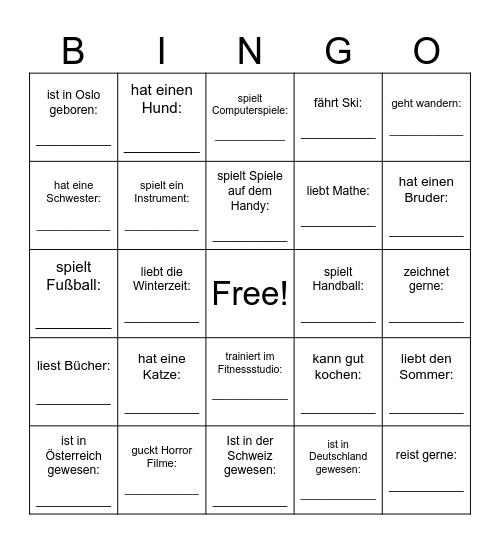 | B | I | N | G | O |
|---|---|---|---|---|
| ist in Oslo geboren: __________ | hat einen Hund: __________ | spielt Computerspiele: __________ | fährt Ski: __________ | geht wandern: __________ |
| hat eine Schwester: __________ | spielt ein Instrument: __________ | spielt Spiele auf dem Handy: __________ | liebt Mathe: __________ | hat einen Bruder: __________ |
| spielt Fußball: __________ | liebt die Winterzeit: __________ | Free! | spielt Handball: __________ | zeichnet gerne: __________ |
| liest Bücher: __________ | hat eine Katze: __________ | trainiert im Fitnessstudio: __________ | kann gut kochen: __________ | liebt den Sommer: __________ |
| ist in Österreich gewesen: __________ | guckt Horror Filme: __________ | Ist in der Schweiz gewesen: __________ | ist in Deutschland gewesen: __________ | reist gerne: __________ |